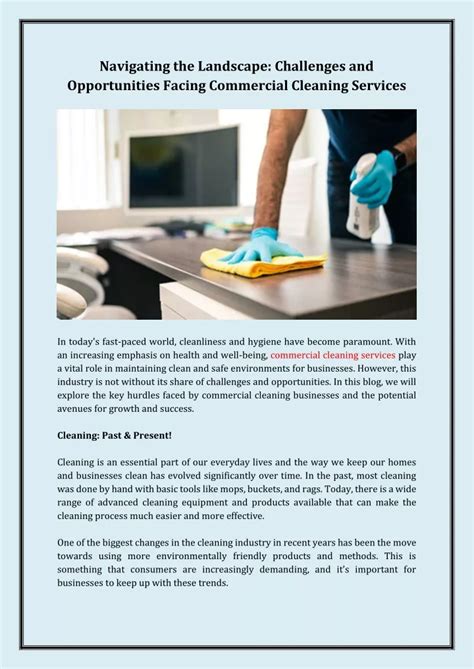 Navigating the Landscape: Challenges and Opportunities Facing Commercial Cleaning Services

In today's fast-paced world, cleanliness and hygiene have become paramount. With an increasing emphasis on health and well-being, commercial cleaning services play a vital role in maintaining clean and safe environments for businesses. However, this industry is not without its share of challenges and opportunities. In this blog, we will explore the key hurdles faced by commercial cleaning businesses and the potential avenues for growth and success.

Cleaning: Past & Present!

Cleaning is an essential part of our everyday lives and the way we keep our homes and businesses clean has evolved significantly over time. In the past, most cleaning was done by hand with basic tools like mops, buckets, and rags. Today, there is a wide range of advanced cleaning equipment and products available that can make the cleaning process much easier and more effective.

One of the biggest changes in the cleaning industry in recent years has been the move towards using more environmentally friendly products and methods. This is something that consumers are increasingly demanding, and it's important for businesses to keep up with these trends.